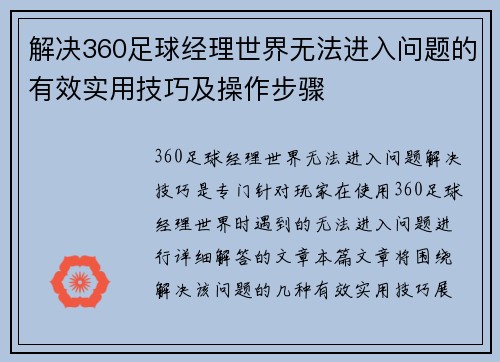 解决360足球经理世界无法进入问题的有效实用技巧及操作步骤

360足球经理世界无法进入问题解决技巧是专门针对玩家在使用360足球经理世界时遇到的无法进入问题进行详细解答的文章本篇文章将围绕解决该问题的几种有效实用技巧展